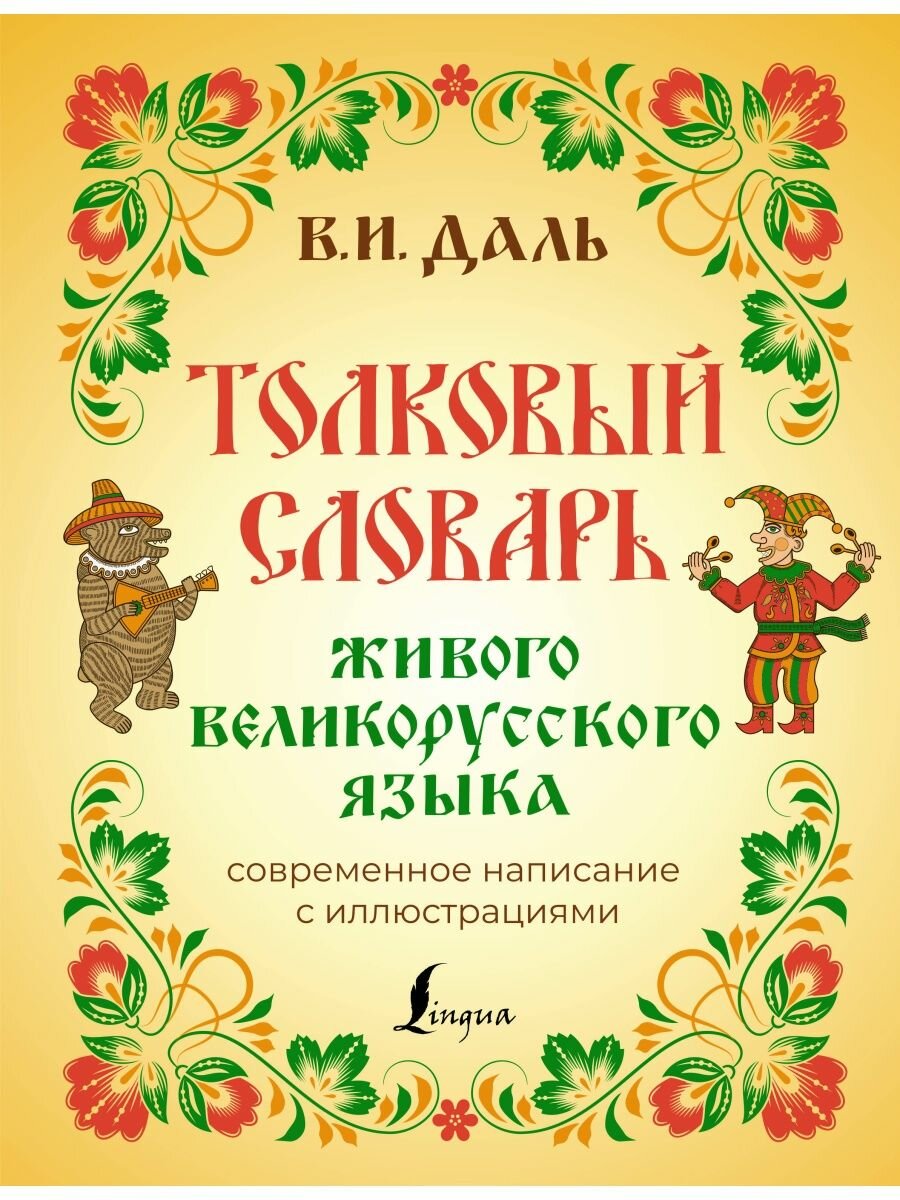 В.И. ДАЛЬ

ТОЛКОВЫЙ СЛОВАРЬ

ЖИВОГО ВЕЛИКОРУССКОГО ЯЗЫКА

современное написание с иллюстрациями

Lingua